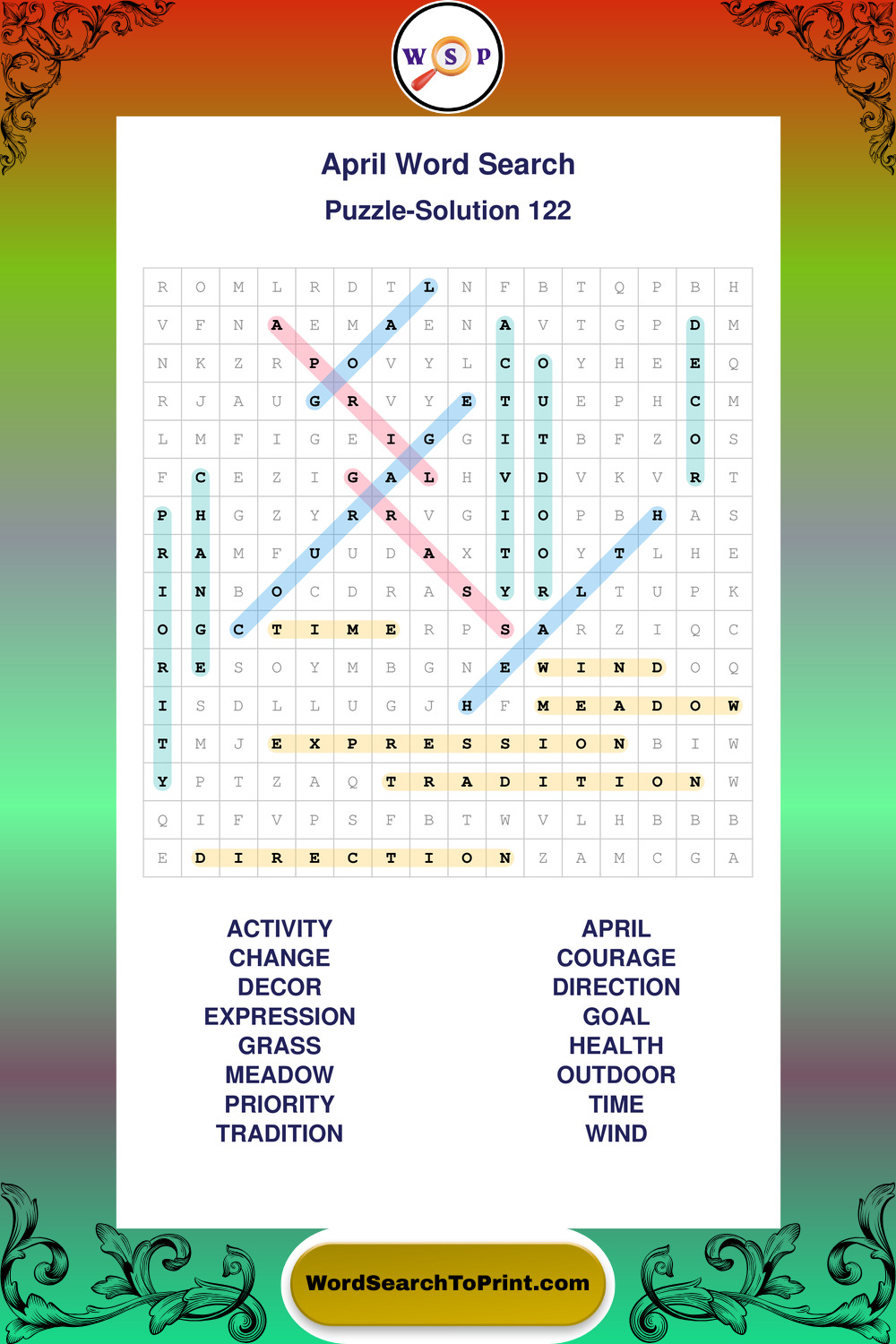 W S P

April Word Search

Puzzle-Solution 122

| R | O | M | L | R | D | T | L | N | F | B | T | Q | P | B | H |
|---|---|---|---|---|---|---|---|---|---|---|---|---|---|---|---|
| V | F | N | A | E | M | A | E | N | A | V | T | G | P | D | M |
| N | K | Z | R | P | O | V | Y | L | C | O | Y | H | E | E | Q |
| R | J | A | U | G | R | V | Y | E | T | U | E | P | H | C | M |
| L | M | F | I | G | E | I | G | G | I | T | B | F | Z | O | S |
| F | C | E | Z | I | G | A | L | H | V | D | V | K | V | R | T |
| P | H | G | Z | Y | R | R | V | G | I | O | P | B | H | A | S |
| R | A | M | F | U | U | D | A | X | T | O | Y | T | L | H | E |
| I | N | B | O | C | D | R | A | S | Y | R | L | T | U | P | K |
| O | G | C | T | I | M | E | R | P | S | A | R | Z | I | Q | C |
| R | E | S | O | Y | M | B | G | N | E | W | I | N | D | O | Q |
| I | S | D | L | L | U | G | J | H | F | M | E | A | D | O | W |
| T | M | J | E | X | P | R | E | S | S | I | O | N | B | I | W |
| Y | P | T | Z | A | Q | T | R | A | D | I | T | I | O | N | W |
| Q | I | F | V | P | S | F | B | T | W | V | L | H | B | B | B |
| E | D | I | R | E | C | T | I | O | N | Z | A | M | C | G | A |

ACTIVITY
CHANGE
DECOR
EXPRESSION
GRASS
MEADOW
PRIORITY
TRADITION

APRIL
COURAGE
DIRECTION
GOAL
HEALTH
OUTDOOR
TIME
WIND

WordSearchToPrint.com